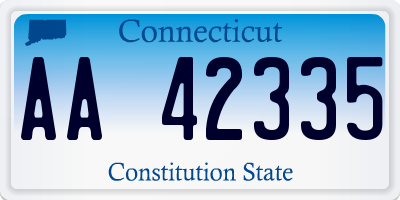 Connecticut

AA 42335

Constitution State